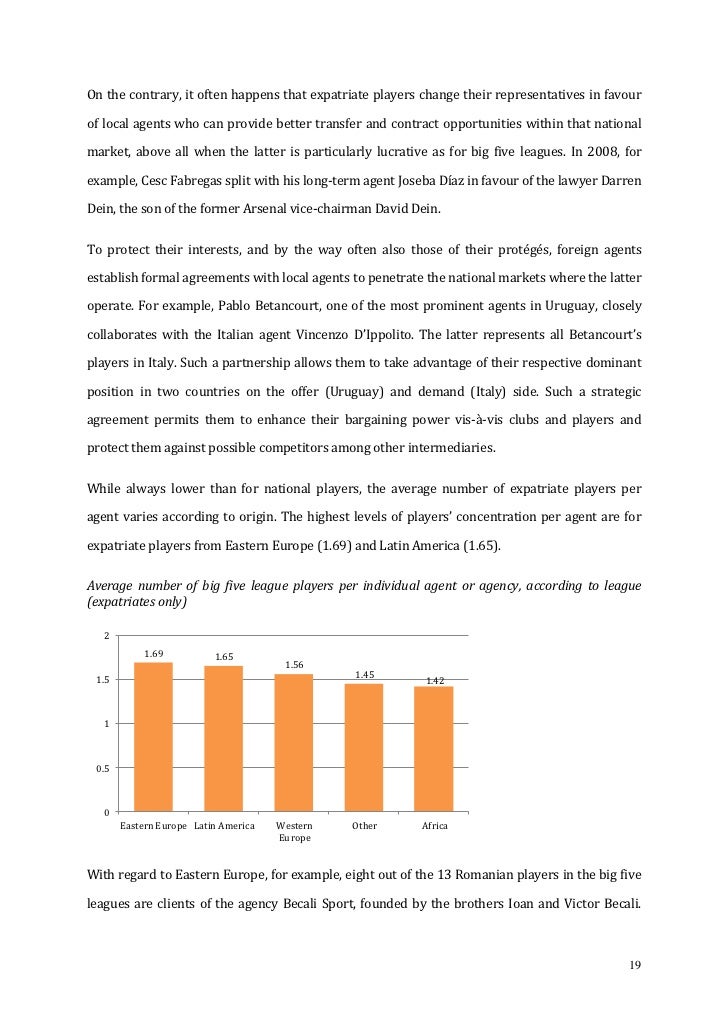 On the contrary, it often happens that expatriate players change their representatives in favour of local agents who can provide better transfer and contract opportunities within that national market, above all when the latter is particularly lucrative as for big five leagues. In 2008, for example, Cesc Fabregas split with his long-term agent Joseba Díaz in favour of the lawyer Darren Dein, the son of the former Arsenal vice-chairman David Dein.

To protect their interests, and by the way often also those of their protégés, foreign agents establish formal agreements with local agents to penetrate the national markets where the latter operate. For example, Pablo Betancourt, one of the most prominent agents in Uruguay, closely collaborates with the Italian agent Vincenzo D'Ippolito. The latter represents all Betancourt's players in Italy. Such a partnership allows them to take advantage of their respective dominant position in two countries on the offer (Uruguay) and demand (Italy) side. Such a strategic agreement permits them to enhance their bargaining power vis-à-vis clubs and players and protect them against possible competitors among other intermediaries.

While always lower than for national players, the average number of expatriate players per agent varies according to origin. The highest levels of players' concentration per agent are for expatriate players from Eastern Europe (1.69) and Latin America (1.65).

Average number of big five league players per individual agent or agency, according to league (expatriates only)

2
1.5
1
0.5
0

1.69
1.65
1.56
1.45
1.42

Eastern Europe Latin America Western Europe Other Africa

With regard to Eastern Europe, for example, eight out of the 13 Romanian players in the big five leagues are clients of the agency Becali Sport, founded by the brothers Ioan and Victor Becali.

19